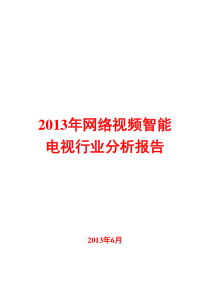 2013年网络视频智能电视行业分析报告

2013年6月